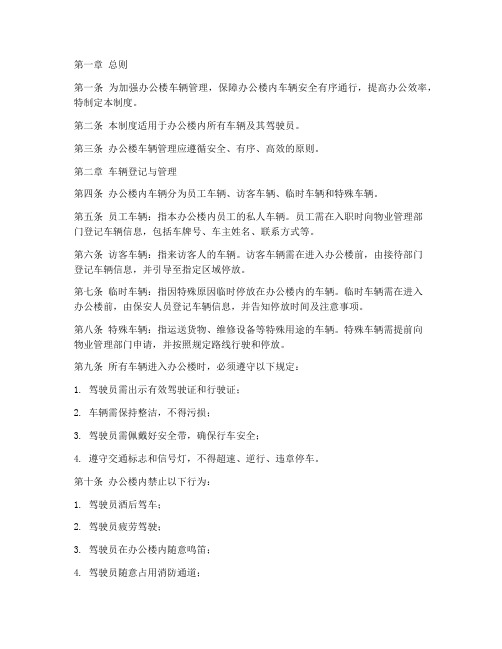 第一章 总则

第一条 为加强办公楼车辆管理，保障办公楼内车辆安全有序通行，提高办公效率，特制定本制度。

第二条 本制度适用于办公楼内所有车辆及其驾驶员。

第三条 办公楼车辆管理应遵循安全、有序、高效的原则。

第二章 车辆登记与管理

第四条 办公楼内车辆分为员工车辆、访客车辆、临时车辆和特殊车辆。

第五条 员工车辆：指本办公楼内员工的私人车辆。员工需在入职时向物业管理部门登记车辆信息，包括车牌号、车主姓名、联系方式等。

第六条 访客车辆：指来访客人的车辆。访客车辆需在进入办公楼前，由接待部门登记车辆信息，并引导至指定区域停放。

第七条 临时车辆：指因特殊原因临时停放在办公楼内的车辆。临时车辆需在进入办公楼前，由保安人员登记车辆信息，并告知停放时间及注意事项。

第八条 特殊车辆：指运送货物、维修设备等特殊用途的车辆。特殊车辆需提前向物业管理部门申请，并按照规定路线行驶和停放。

第九条 所有车辆进入办公楼时，必须遵守以下规定：

1. 驾驶员需出示有效驾驶证和行驶证；

2. 车辆需保持整洁，不得污损；

3. 驾驶员需佩戴好安全带，确保行车安全；

4. 遵守交通标志和信号灯，不得超速、逆行、违章停车。

第十条 办公楼内禁止以下行为：

1. 驾驶员酒后驾车；

2. 驾驶员疲劳驾驶；

3. 驾驶员在办公楼内随意鸣笛；

4. 驾驶员随意占用消防通道；